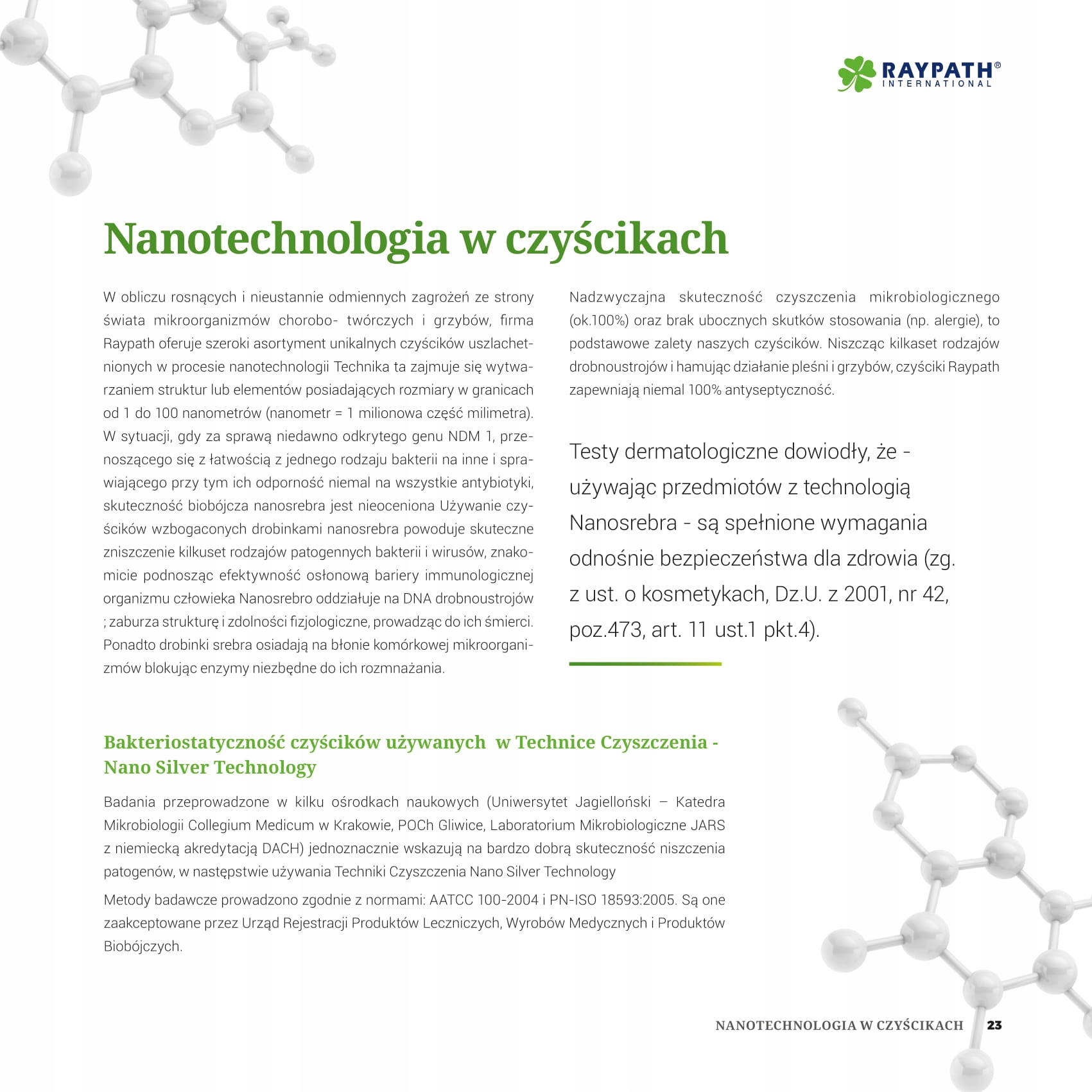 RAYPATH®
INTERNATIONAL

Nanotechnologia w czyścikach

W obliczu rosnących i nieustannie odmiennych zagrożeń ze strony świata mikroorganizmów chorobo- twórczych i grzybów, firma Raypath oferuje szeroki asortyment unikalnych czyścików uszlachetnionych w procesie nanotechnologii Technika ta zajmuje się wytwarzaniem struktur lub elementów posiadających rozmiary w granicach od 1 do 100 nanometrów (nanometr = 1 milionowa część milimetra). W sytuacji, gdy za sprawą niedawno odkrytego genu NDM 1, przenoszącego się z łatwością z jednego rodzaju bakterii na inne i sprawiającego przy tym ich odporność niemal na wszystkie antybiotyki, skuteczność biobójcza nanosrebra jest nieoceniona Używanie czyścików wzbogaconych drobinkami nanosrebra powoduje skuteczne zniszczenie kilkuset rodzajów patogennych bakterii i wirusów, znakomicie podnosząc efektywność osłonową bariery immunologicznej organizmu człowieka Nanosrebro oddziałuje na DNA drobnoustrojów ; zaburza strukturę i zdolności fizjologiczne, prowadząc do ich śmierci. Ponadto drobinki srebra osiadają na błonie komórkowej mikroorganizmów blokując enzymy niezbędne do ich rozmnażania.

Nadzwyczajna skuteczność czyszczenia mikrobiologicznego (ok.100%) oraz brak ubocznych skutków stosowania (np. alergie), to podstawowe zalety naszych czyścików. Niszcząc kilkaset rodzajów drobnoustrojów i hamując działanie pleśni i grzybów, czyściki Raypath zapewniają niemal 100% antyseptyczność.

Testy dermatologiczne dowiodły, że - używając przedmiotów z technologią Nanosrebra - są spełnione wymagania odnośnie bezpieczeństwa dla zdrowia (zg. z ust. o kosmetykach, Dz.U. z 2001, nr 42, poz.473, art. 11 ust.1 pkt.4).

Bakteriostatyczność czyścików używanych w Technice Czyszczenia - Nano Silver Technology

Badania przeprowadzone w kilku ośrodkach naukowych (Uniwersytet Jagielloński – Katedra Mikrobiologii Collegium Medicum w Krakowie, POCh Gliwice, Laboratorium Mikrobiologiczne JARS z niemiecką akredytacją DACH) jednoznacznie wskazują na bardzo dobrą skuteczność niszczenia patogenów, w następstwie używania Techniki Czyszczenia Nano Silver Technology

Metody badawcze prowadzono zgodnie z normami: AATCC 100-2004 i PN-ISO 18593:2005. Są one zaakceptowane przez Urząd Rejestracji Produktów Leczniczych, Wyrobów Medycznych i Produktów Biobójczych.

NANOTECHNOLOGIA W CZYŚCIKACH 23